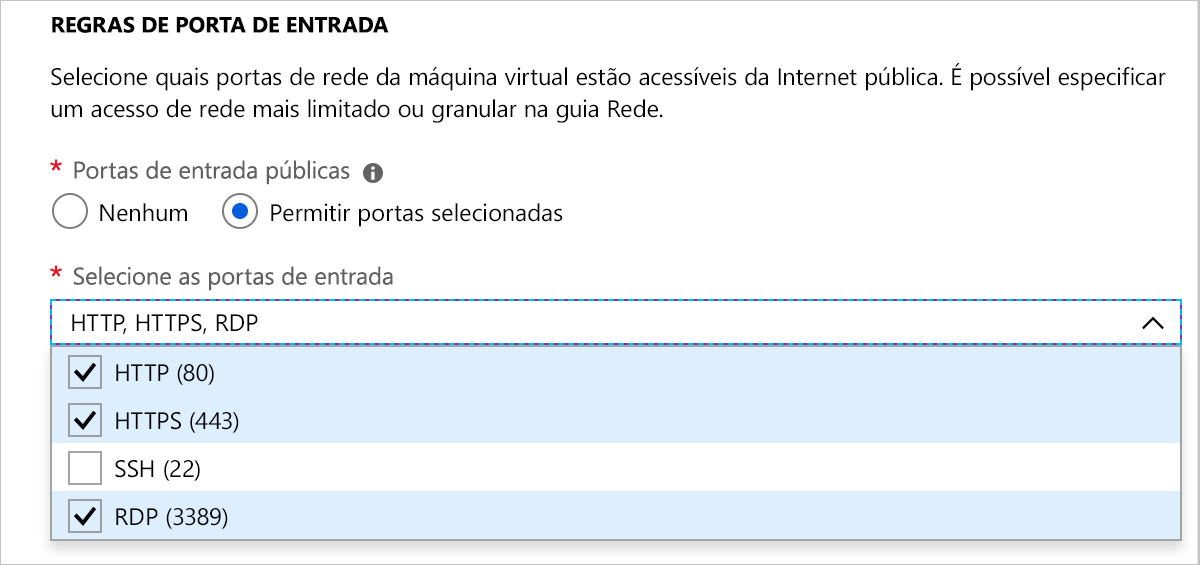 REGRAS DE PORTA DE ENTRADA

Selecione quais portas de rede da máquina virtual estão acessíveis da Internet pública. É possível especificar um acesso de rede mais limitado ou granular na guia Rede.

* Portas de entrada públicas

Nenhum

Permitir portas selecionadas

* Selecione as portas de entrada

HTTP, HTTPS, RDP

HTTP (80)

HTTPS (443)

SSH (22)

RDP (3389)